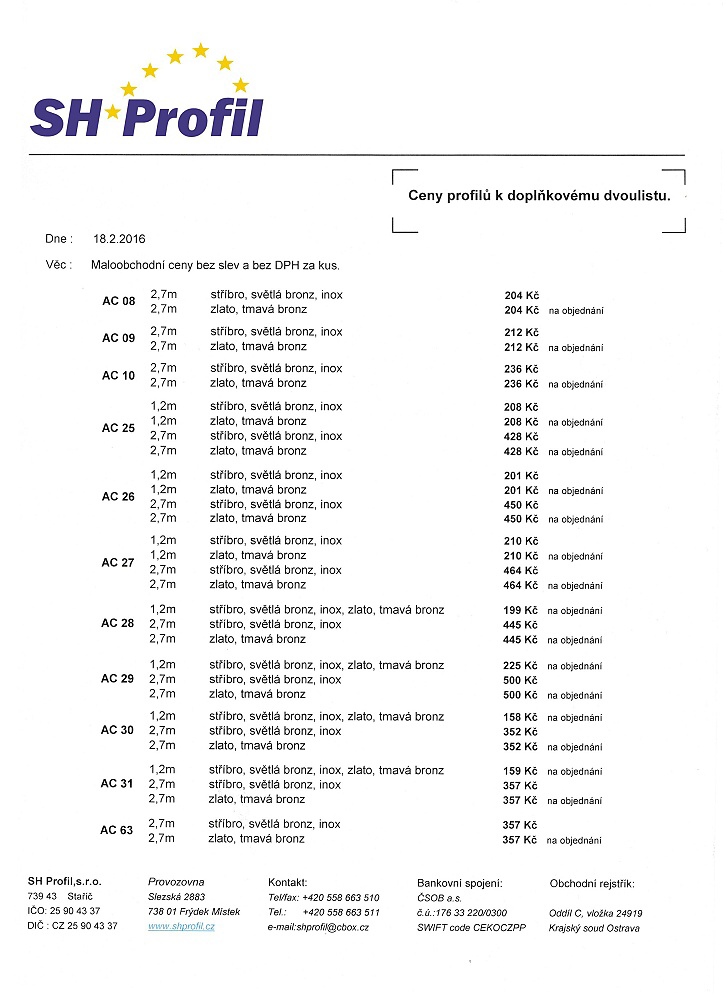 SH Profil

Ceny profilů k doplňkovému dvoulistu.

Dne : 18.2.2016

Věc : Maloobchodní ceny bez slev a bez DPH za kus.

| | | | | |
|---|---|---|---|---|
| AC 08 | 2,7m | stříbro, světlá bronz, inox | 204 Kč | |
| | 2,7m | zlato, tmavá bronz | 204 Kč | na objednání |
| AC 09 | 2,7m | stříbro, světlá bronz, inox | 212 Kč | |
| | 2,7m | zlato, tmavá bronz | 212 Kč | na objednání |
| AC 10 | 2,7m | stříbro, světlá bronz, inox | 236 Kč | |
| | 2,7m | zlato, tmavá bronz | 236 Kč | na objednání |
| AC 25 | 1,2m | stříbro, světlá bronz, inox | 208 Kč | |
| | 1,2m | zlato, tmavá bronz | 208 Kč | na objednání |
| | 2,7m | stříbro, světlá bronz, inox | 428 Kč | |
| | 2,7m | zlato, tmavá bronz | 428 Kč | na objednání |
| AC 26 | 1,2m | stříbro, světlá bronz, inox | 201 Kč | |
| | 1,2m | zlato, tmavá bronz | 201 Kč | na objednání |
| | 2,7m | stříbro, světlá bronz, inox | 450 Kč | |
| | 2,7m | zlato, tmavá bronz | 450 Kč | na objednání |
| AC 27 | 1,2m | stříbro, světlá bronz, inox | 210 Kč | |
| | 1,2m | zlato, tmavá bronz | 210 Kč | na objednání |
| | 2,7m | stříbro, světlá bronz, inox | 464 Kč | |
| | 2,7m | zlato, tmavá bronz | 464 Kč | na objednání |
| AC 28 | 1,2m | stříbro, světlá bronz, inox, zlato, tmavá bronz | 199 Kč | na objednání |
| | 2,7m | stříbro, světlá bronz, inox | 445 Kč | |
| | 2,7m | zlato, tmavá bronz | 445 Kč | na objednání |
| AC 29 | 1,2m | stříbro, světlá bronz, inox, zlato, tmavá bronz | 225 Kč | na objednání |
| | 2,7m | stříbro, světlá bronz, inox | 500 Kč | |
| | 2,7m | zlato, tmavá bronz | 500 Kč | na objednání |
| AC 30 | 1,2m | stříbro, světlá bronz, inox, zlato, tmavá bronz | 158 Kč | na objednání |
| | 2,7m | stříbro, světlá bronz, inox | 352 Kč | |
| | 2,7m | zlato, tmavá bronz | 352 Kč | na objednání |
| AC 31 | 1,2m | stříbro, světlá bronz, inox, zlato, tmavá bronz | 159 Kč | na objednání |
| | 2,7m | stříbro, světlá bronz, inox | 357 Kč | |
| | 2,7m | zlato, tmavá bronz | 357 Kč | na objednání |
| AC 63 | 2,7m | stříbro, světlá bronz, inox | 357 Kč | |
| | 2,7m | zlato, tmavá bronz | 357 Kč | na objednání |

SH Profil,s.r.o.
739 43 Staříč
IČO: 25 90 43 37
DIČ : CZ 25 90 43 37

Provozovna
Slezská 2883
738 01 Frýdek Místek
www.shprofil.cz

Kontakt:
Tel/fax: +420 558 663 510
Tel.: +420 558 663 511
e-mail:shprofil@cbox.cz

Bankovní spojení:
ČSOB a.s.
č.ú.:176 33 220/0300
SWIFT code CEKOCZPP

Obchodní rejstřík:
Oddíl C, vložka 24919
Krajský soud Ostrava